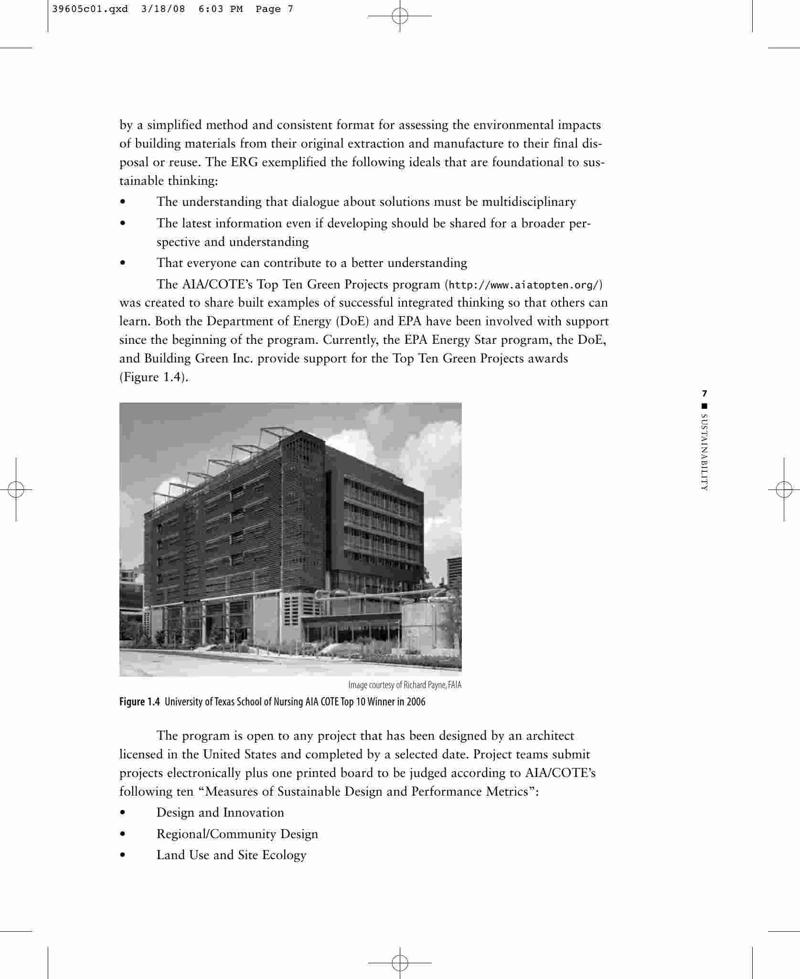 39605c01.qxd 3/18/08 6:03 PM Page 7

by a simplified method and consistent format for assessing the environmental impacts of building materials from their original extraction and manufacture to their final disposal or reuse. The ERG exemplified the following ideals that are foundational to sustainable thinking:

• The understanding that dialogue about solutions must be multidisciplinary
• The latest information even if developing should be shared for a broader perspective and understanding
• That everyone can contribute to a better understanding

The AIA/COTE's Top Ten Green Projects program (http://www.aiatopten.org/) was created to share built examples of successful integrated thinking so that others can learn. Both the Department of Energy (DoE) and EPA have been involved with support since the beginning of the program. Currently, the EPA Energy Star program, the DoE, and Building Green Inc. provide support for the Top Ten Green Projects awards (Figure 1.4).

7 ■ SUSTAINABILITY

Image courtesy of Richard Payne, FAIA

Figure 1.4 University of Texas School of Nursing AIA COTE Top 10 Winner in 2006

The program is open to any project that has been designed by an architect licensed in the United States and completed by a selected date. Project teams submit projects electronically plus one printed board to be judged according to AIA/COTE's following ten "Measures of Sustainable Design and Performance Metrics":

• Design and Innovation
• Regional/Community Design
• Land Use and Site Ecology